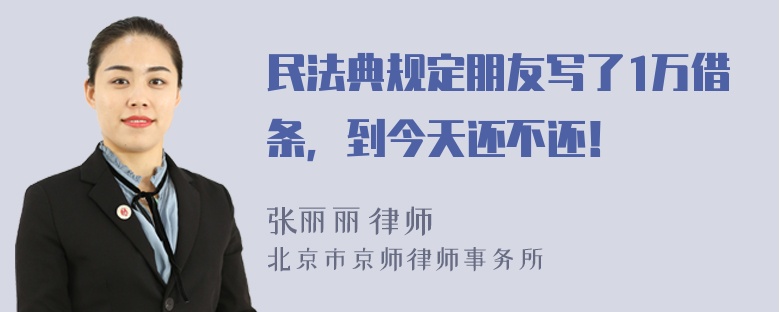 民法典规定朋友写了1万借条，到今天还不还！

张丽丽 律师
北京市京师律师事务所